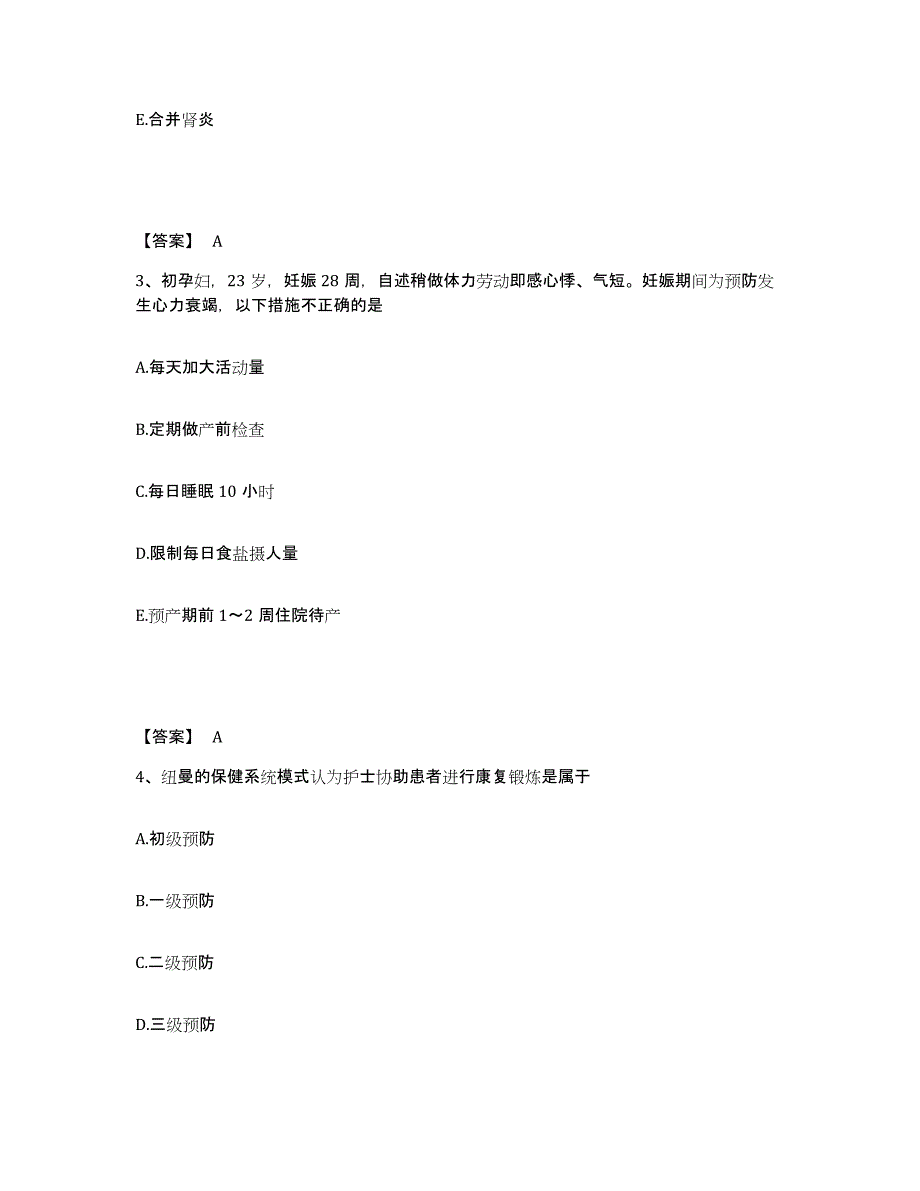 E.合并肾炎

【答案】 A

3、初孕妇，23 岁，妊娠 28 周，自述稍做体力劳动即感心悸、气短。妊娠期间为预防发生心力衰竭，以下措施不正确的是

A.每天加大活动量

B.定期做产前检查

C.每日睡眠 10 小时

D.限制每日食盐摄人量

E.预产期前 1～2 周住院待产

【答案】 A

4、纽曼的保健系统模式认为护士协助患者进行康复锻炼是属于

A.初级预防

B.一级预防

C.二级预防

D.三级预防